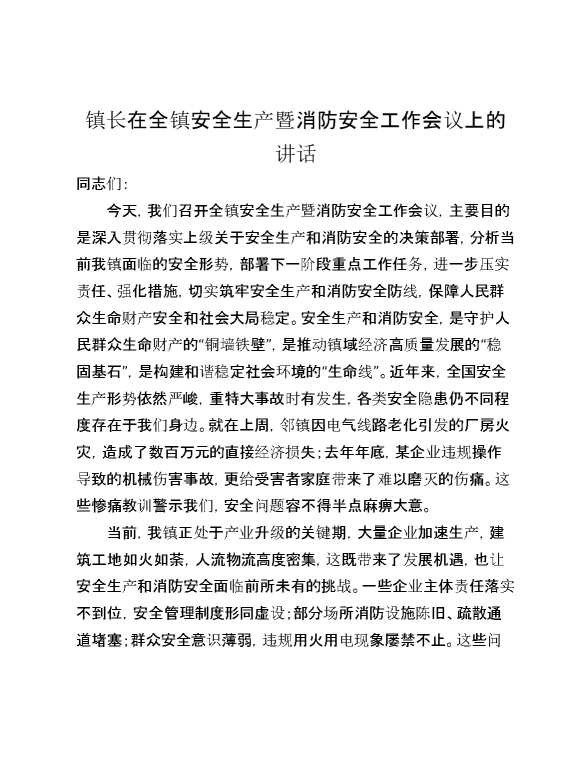 镇长在全镇安全生产暨消防安全工作会议上的讲话

同志们：

今天，我们召开全镇安全生产暨消防安全工作会议，主要目的是深入贯彻落实上级关于安全生产和消防安全的决策部署，分析当前我镇面临的安全形势，部署下一阶段重点工作任务，进一步压实责任、强化措施，切实筑牢安全生产和消防安全防线，保障人民群众生命财产安全和社会大局稳定。安全生产和消防安全，是守护人民群众生命财产的“铜墙铁壁”，是推动镇域经济高质量发展的“稳固基石”，是构建和谐稳定社会环境的“生命线”。近年来，全国安全生产形势依然严峻，重特大事故时有发生，各类安全隐患仍不同程度存在于我们身边。就在上周，邻镇因电气线路老化引发的厂房火灾，造成了数百万元的直接经济损失；去年年底，某企业违规操作导致的机械伤害事故，更给受害者家庭带来了难以磨灭的伤痛。这些惨痛教训警示我们，安全问题容不得半点麻痹大意。

当前，我镇正处于产业升级的关键期，大量企业加速生产，建筑工地如火如荼，人流物流高度密集，这既带来了发展机遇，也让安全生产和消防安全面临前所未有的挑战。一些企业主体责任落实不到位，安全管理制度形同虚设；部分场所消防设施陈旧、疏散通道堵塞；群众安全意识薄弱，违规用火用电现象屡禁不止。这些问